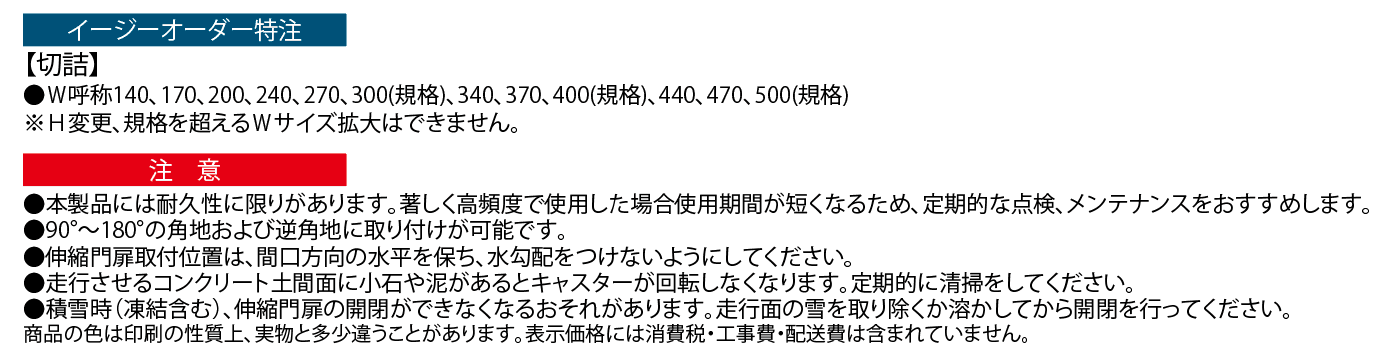 イージーオーダー特注

【切詰】
●W呼称140、170、200、240、270、300(規格)、340、370、400(規格)、440、470、500(規格)
※H変更、規格を超えるWサイズ拡大はできません。

注　意

●本製品には耐久性に限りがあります。著しく高頻度で使用した場合使用期間が短くなるため、定期的な点検、メンテナンスをおすすめします。
●90°～180°の角地および逆角地に取り付けが可能です。
●伸縮門扉取付位置は、間口方向の水平を保ち、水勾配をつけないようにしてください。
●走行させるコンクリート土間面に小石や泥があるとキャスターが回転しなくなります。定期的に清掃をしてください。
●積雪時（凍結含む）、伸縮門扉の開閉ができなくなるおそれがあります。走行面の雪を取り除くか溶かしてから開閉を行ってください。
商品の色は印刷の性質上、実物と多少違うことがあります。表示価格には消費税・工事費・配送費は含まれていません。